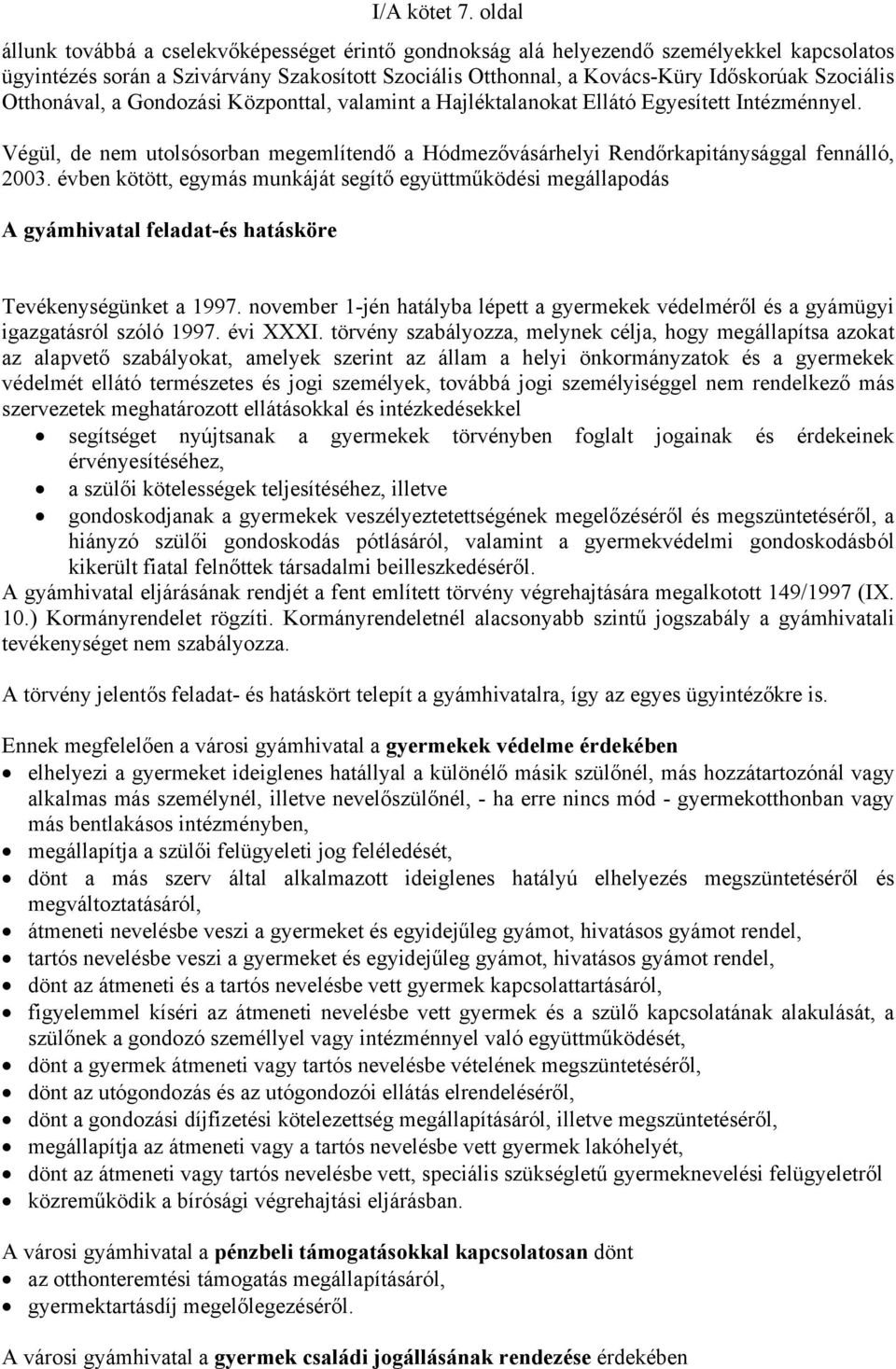 I/A kötet 7. oldal

állunk továbbá a cselekvőképességet érintő gondnokság alá helyezendő személyekkel kapcsolatos ügyintézés során a Szivárvány Szakosított Szociális Otthonnal, a Kovács-Küry Időskorúak Szociális Otthonával, a Gondozási Központtal, valamint a Hajléktalanokat Ellátó Egyesített Intézménnyel.

Végül, de nem utolsósorban megemlítendő a Hódmezővásárhelyi Rendőrkapitánysággal fennálló, 2003. évben kötött, egymás munkáját segítő együttműködési megállapodás

A gyámhivatal feladat-és hatásköre

Tevékenységünket a 1997. november 1-jén hatályba lépett a gyermekek védelméről és a gyámügyi igazgatásról szóló 1997. évi XXXI. törvény szabályozza, melynek célja, hogy megállapítsa azokat az alapvető szabályokat, amelyek szerint az állam a helyi önkormányzatok és a gyermekek védelmét ellátó természetes és jogi személyek, továbbá jogi személyiséggel nem rendelkező más szervezetek meghatározott ellátásokkal és intézkedésekkel
• segítséget nyújtsanak a gyermekek törvényben foglalt jogainak és érdekeinek érvényesítéséhez,
• a szülői kötelességek teljesítéséhez, illetve
• gondoskodjanak a gyermekek veszélyeztetettségének megelőzéséről és megszüntetéséről, a hiányzó szülői gondoskodás pótlásáról, valamint a gyermekvédelmi gondoskodásból kikerült fiatal felnőttek társadalmi beilleszkedéséről.
A gyámhivatal eljárásának rendjét a fent említett törvény végrehajtására megalkotott 149/1997 (IX. 10.) Kormányrendelet rögzíti. Kormányrendeletnél alacsonyabb szintű jogszabály a gyámhivatali tevékenységet nem szabályozza.

A törvény jelentős feladat- és hatáskört telepít a gyámhivatalra, így az egyes ügyintézőkre is.

Ennek megfelelően a városi gyámhivatal a gyermekek védelme érdekében
• elhelyezi a gyermeket ideiglenes hatállyal a különélő másik szülőnél, más hozzátartozónál vagy alkalmas más személynél, illetve nevelőszülőnél, - ha erre nincs mód - gyermekotthonban vagy más bentlakásos intézményben,
• megállapítja a szülői felügyeleti jog feléledését,
• dönt a más szerv által alkalmazott ideiglenes hatályú elhelyezés megszüntetéséről és megváltoztatásáról,
• átmeneti nevelésbe veszi a gyermeket és egyidejűleg gyámot, hivatásos gyámot rendel,
• tartós nevelésbe veszi a gyermeket és egyidejűleg gyámot, hivatásos gyámot rendel,
• dönt az átmeneti és a tartós nevelésbe vett gyermek kapcsolattartásáról,
• figyelemmel kíséri az átmeneti nevelésbe vett gyermek és a szülő kapcsolatának alakulását, a szülőnek a gondozó személlyel vagy intézménnyel való együttműködését,
• dönt a gyermek átmeneti vagy tartós nevelésbe vételének megszüntetéséről,
• dönt az utógondozás és az utógondozói ellátás elrendeléséről,
• dönt a gondozási díjfizetési kötelezettség megállapításáról, illetve megszüntetéséről,
• megállapítja az átmeneti vagy a tartós nevelésbe vett gyermek lakóhelyét,
• dönt az átmeneti vagy tartós nevelésbe vett, speciális szükségletű gyermeknevelési felügyeletről
• közreműködik a bírósági végrehajtási eljárásban.

A városi gyámhivatal a pénzbeli támogatásokkal kapcsolatosan dönt
• az otthonteremtési támogatás megállapításáról,
• gyermektartásdíj megelőlegezéséről.

A városi gyámhivatal a gyermek családi jogállásának rendezése érdekében